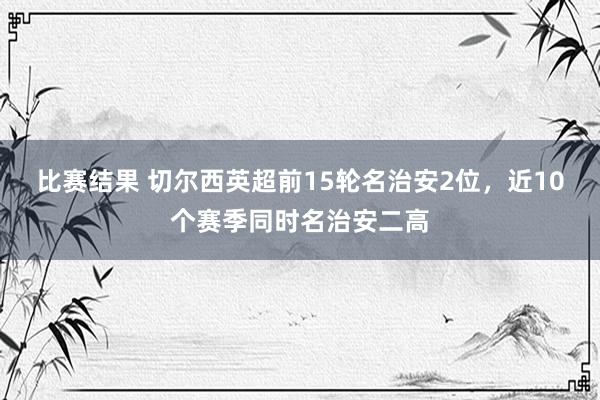 比赛结果 切尔西英超前15轮名治安2位，近10个赛季同时名治安二高